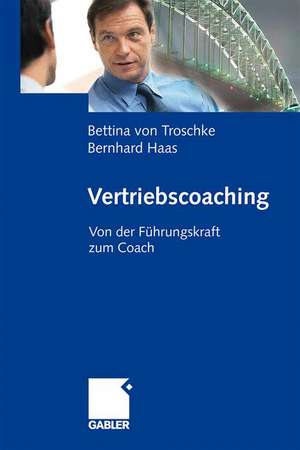 Bettina von Troschke
Bernhard Haas

Vertriebscoaching

Von der Führungskraft zum Coach

GABLER